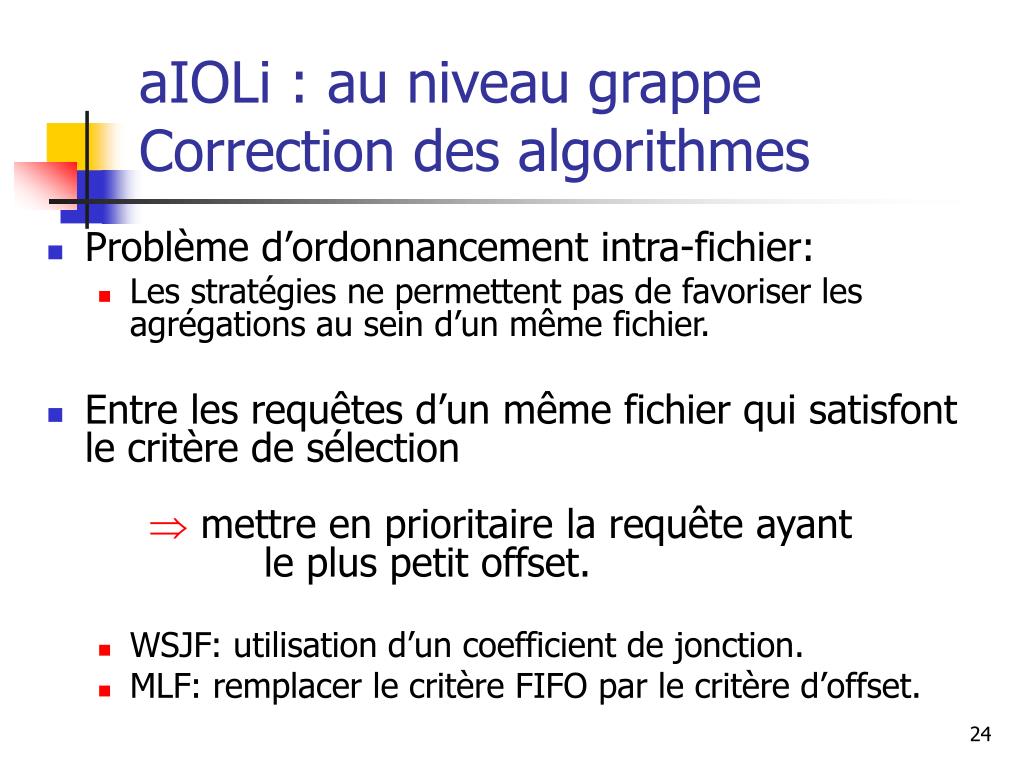 aIOLi : au niveau grappe
Correction des algorithmes

Problème d’ordonnancement intra-fichier:

Les stratégies ne permettent pas de favoriser les agrégations au sein d’un même fichier.

Entre les requêtes d’un même fichier qui satisfont le critère de sélection

$\Rightarrow$ mettre en prioritaire la requête ayant le plus petit offset.

WSJF: utilisation d’un coefficient de jonction.

MLF: remplacer le critère FIFO par le critère d’offset.

24